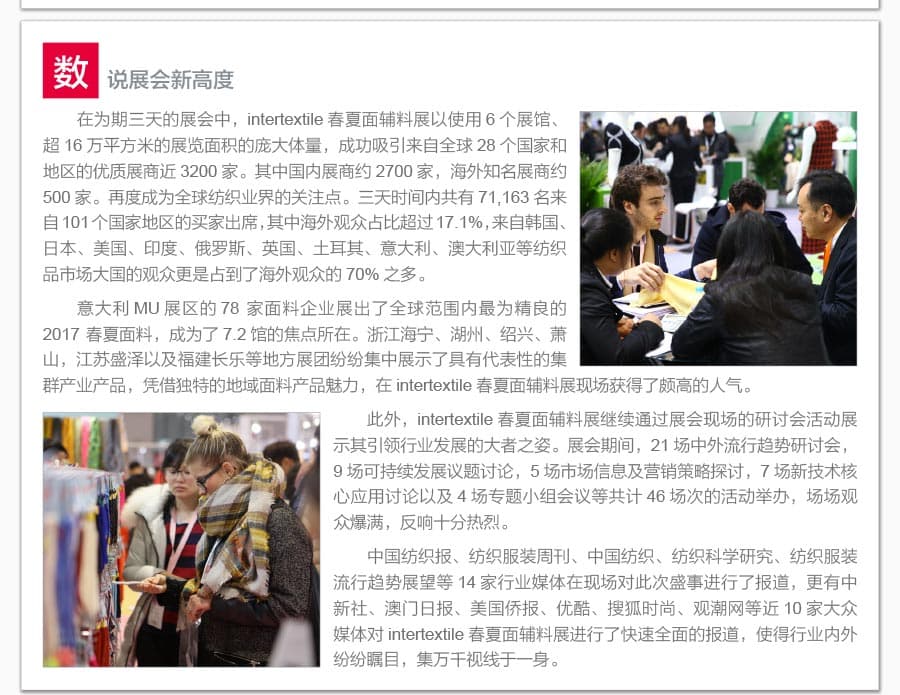 数 说展会新高度

在为期三天的展会中，intertextile 春夏面辅料展以使用 6 个展馆、超 16 万平方米的展览面积的庞大体量，成功吸引来自全球 28 个国家和地区的优质展商近 3200 家。其中国内展商约 2700 家，海外知名展商约 500 家。再度成为全球纺织业界的关注点。三天时间内共有 71,163 名来自 101 个国家地区的买家出席，其中海外观众占比超过 17.1%，来自韩国、日本、美国、印度、俄罗斯、英国、土耳其、意大利、澳大利亚等纺织品市场大国的观众更是占到了海外观众的 70% 之多。

意大利 MU 展区的 78 家面料企业展出了全球范围内最为精良的 2017 春夏面料，成为了 7.2 馆的焦点所在。浙江海宁、湖州、绍兴、萧山，江苏盛泽以及福建长乐等地方展团纷纷集中展示了具有代表性的集群产业产品，凭借独特的地域面料产品魅力，在 intertextile 春夏面辅料展现场获得了颇高的人气。

此外，intertextile 春夏面辅料展继续通过展会现场的研讨会活动展示其引领行业发展的大者之姿。展会期间，21 场中外流行趋势研讨会，9 场可持续发展议题讨论，5 场市场信息及营销策略探讨，7 场新技术核心应用讨论以及 4 场专题小组会议等共计 46 场次的活动举办，场场观众爆满，反响十分热烈。

中国纺织报、纺织服装周刊、中国纺织、纺织科学研究、纺织服装流行趋势展望等 14 家行业媒体在现场对此次盛事进行了报道，更有中新社、澳门日报、美国侨报、优酷、搜狐时尚、观潮网等近 10 家大众媒体对 intertextile 春夏面辅料展进行了快速全面的报道，使得行业内外纷纷瞩目，集万千视线于一身。